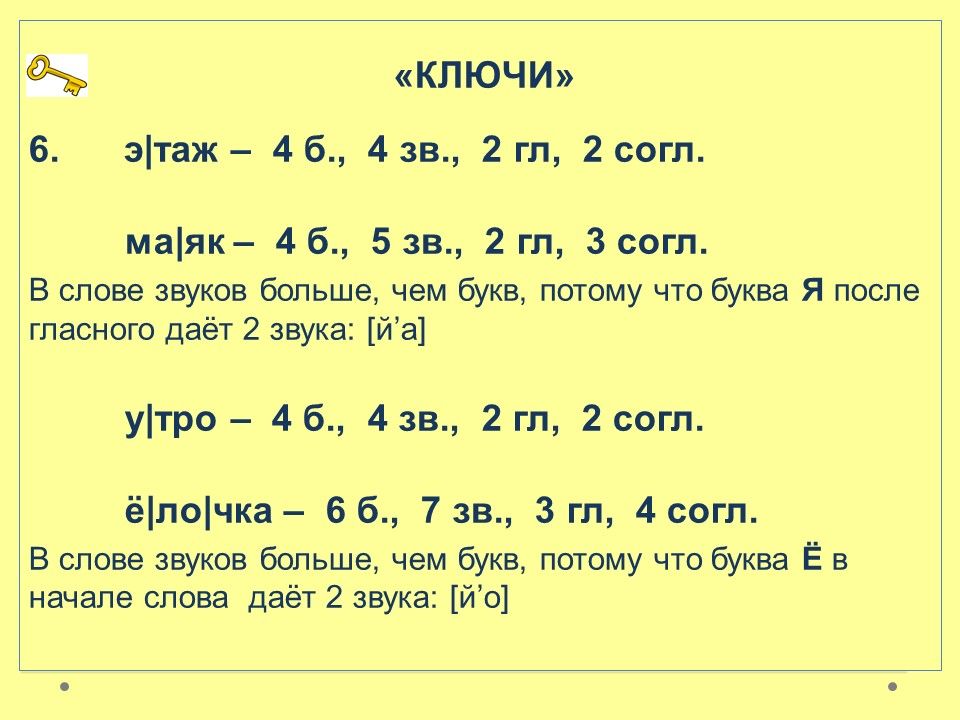 «КЛЮЧИ»

6. э|таж – 4 б., 4 зв., 2 гл, 2 согл.

ма|як – 4 б., 5 зв., 2 гл, 3 согл.

В слове звуков больше, чем букв, потому что буква Я после гласного даёт 2 звука: [й'а]

у|тро – 4 б., 4 зв., 2 гл, 2 согл.

ё|ло|чка – 6 б., 7 зв., 3 гл, 4 согл.

В слове звуков больше, чем букв, потому что буква Ё в начале слова даёт 2 звука: [й'о]